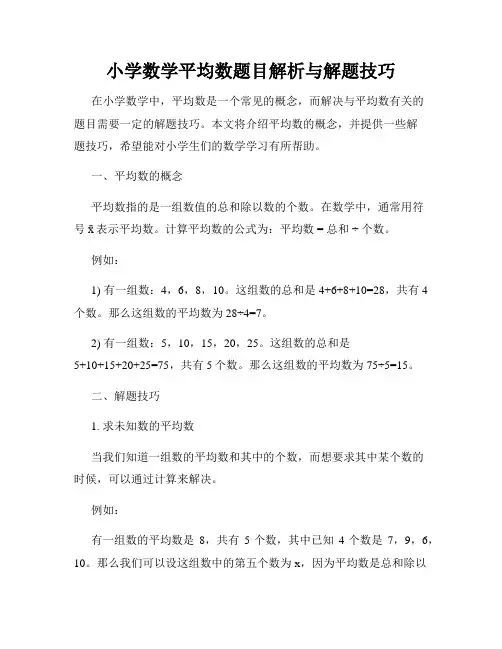 小学数学平均数题目解析与解题技巧

在小学数学中，平均数是一个常见的概念，而解决与平均数有关的题目需要一定的解题技巧。本文将介绍平均数的概念，并提供一些解题技巧，希望能对小学生们的数学学习有所帮助。

一、平均数的概念

平均数指的是一组数值的总和除以数的个数。在数学中，通常用符号 $\bar{x}$ 表示平均数。计算平均数的公式为：平均数 = 总和 ÷ 个数。

例如：

1) 有一组数：4，6，8，10。这组数的总和是 4+6+8+10=28，共有 4 个数。那么这组数的平均数为 28÷4=7。

2) 有一组数：5，10，15，20，25。这组数的总和是 5+10+15+20+25=75，共有 5 个数。那么这组数的平均数为 75÷5=15。

二、解题技巧

1. 求未知数的平均数

当我们知道一组数的平均数和其中的个数，而想要求其中某个数的时候，可以通过计算来解决。

例如：

有一组数的平均数是 8，共有 5 个数，其中已知 4 个数是 7，9，6，10。那么我们可以设这组数中的第五个数为 x，因为平均数是总和除以